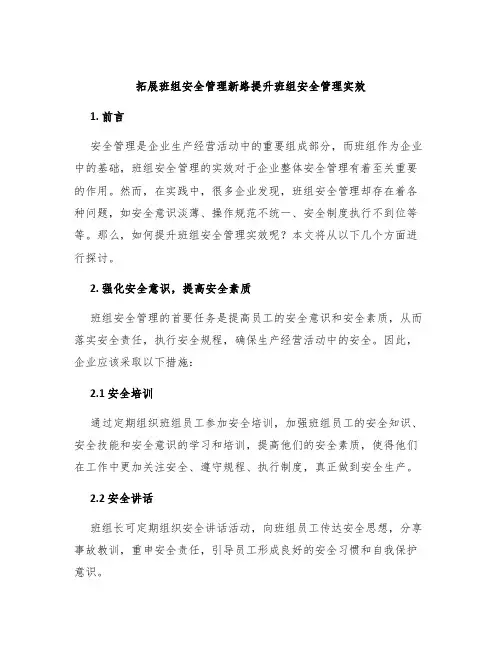 拓展班组安全管理新路提升班组安全管理实效

1. 前言

安全管理是企业生产经营活动中的重要组成部分，而班组作为企业中的基础，班组安全管理的实效对于企业整体安全管理有着至关重要的作用。然而，在实践中，很多企业发现，班组安全管理却存在着各种问题，如安全意识淡薄、操作规范不统一、安全制度执行不到位等等。那么，如何提升班组安全管理实效呢？本文将从以下几个方面进行探讨。

2. 强化安全意识，提高安全素质

班组安全管理的首要任务是提高员工的安全意识和安全素质，从而落实安全责任，执行安全规程，确保生产经营活动中的安全。因此，企业应该采取以下措施：

2.1 安全培训

通过定期组织班组员工参加安全培训，加强班组员工的安全知识、安全技能和安全意识的学习和培训，提高他们的安全素质，使得他们在工作中更加关注安全、遵守规程、执行制度，真正做到安全生产。

2.2 安全讲话

班组长可定期组织安全讲话活动，向班组员工传达安全思想，分享事故教训，重申安全责任，引导员工形成良好的安全习惯和自我保护意识。